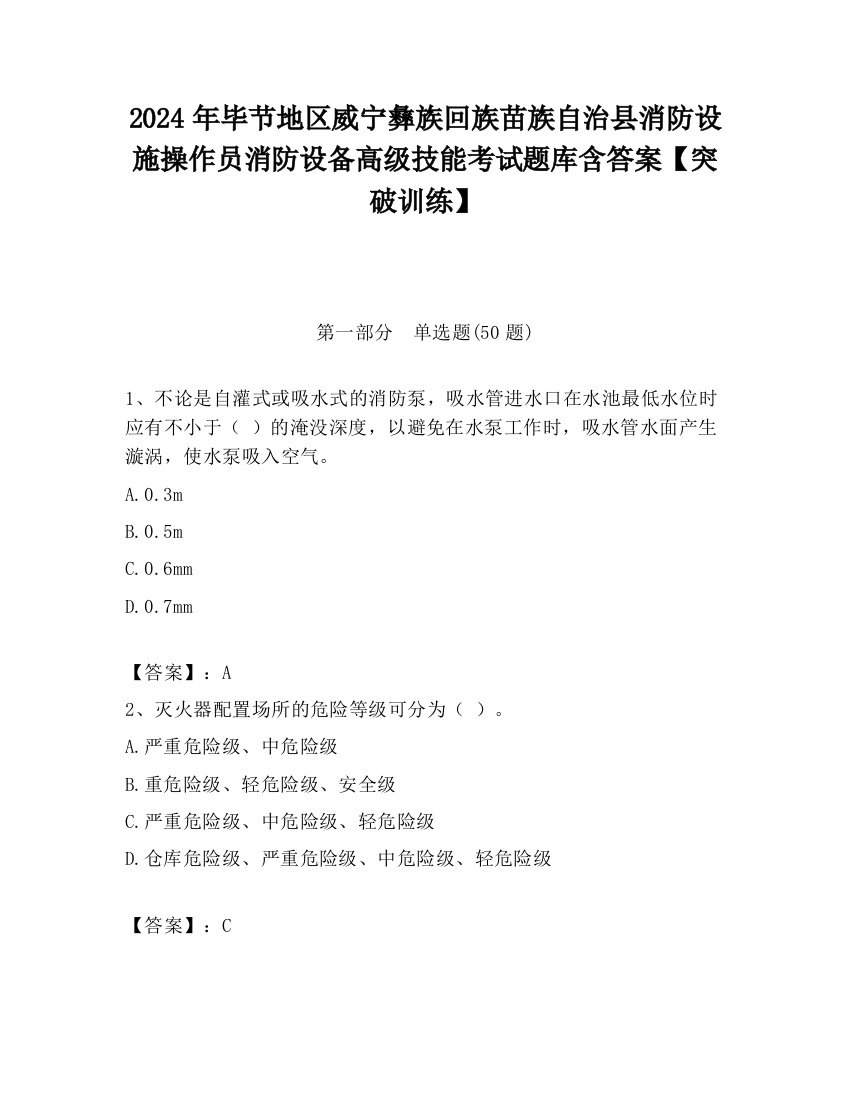 2024 年毕节地区威宁彝族回族苗族自治县消防设施操作员消防设备高级技能考试题库含答案【突破训练】

第一部分　单选题(50 题)

1、不论是自灌式或吸水式的消防泵，吸水管进水口在水池最低水位时应有不小于（ ）的淹没深度，以避免在水泵工作时，吸水管水面产生漩涡，使水泵吸入空气。

A.0.3m

B.0.5m

C.0.6mm

D.0.7mm

【答案】：A

2、灭火器配置场所的危险等级可分为（ ）。

A.严重危险级、中危险级

B.重危险级、轻危险级、安全级

C.严重危险级、中危险级、轻危险级

D.仓库危险级、严重危险级、中危险级、轻危险级

【答案】：C